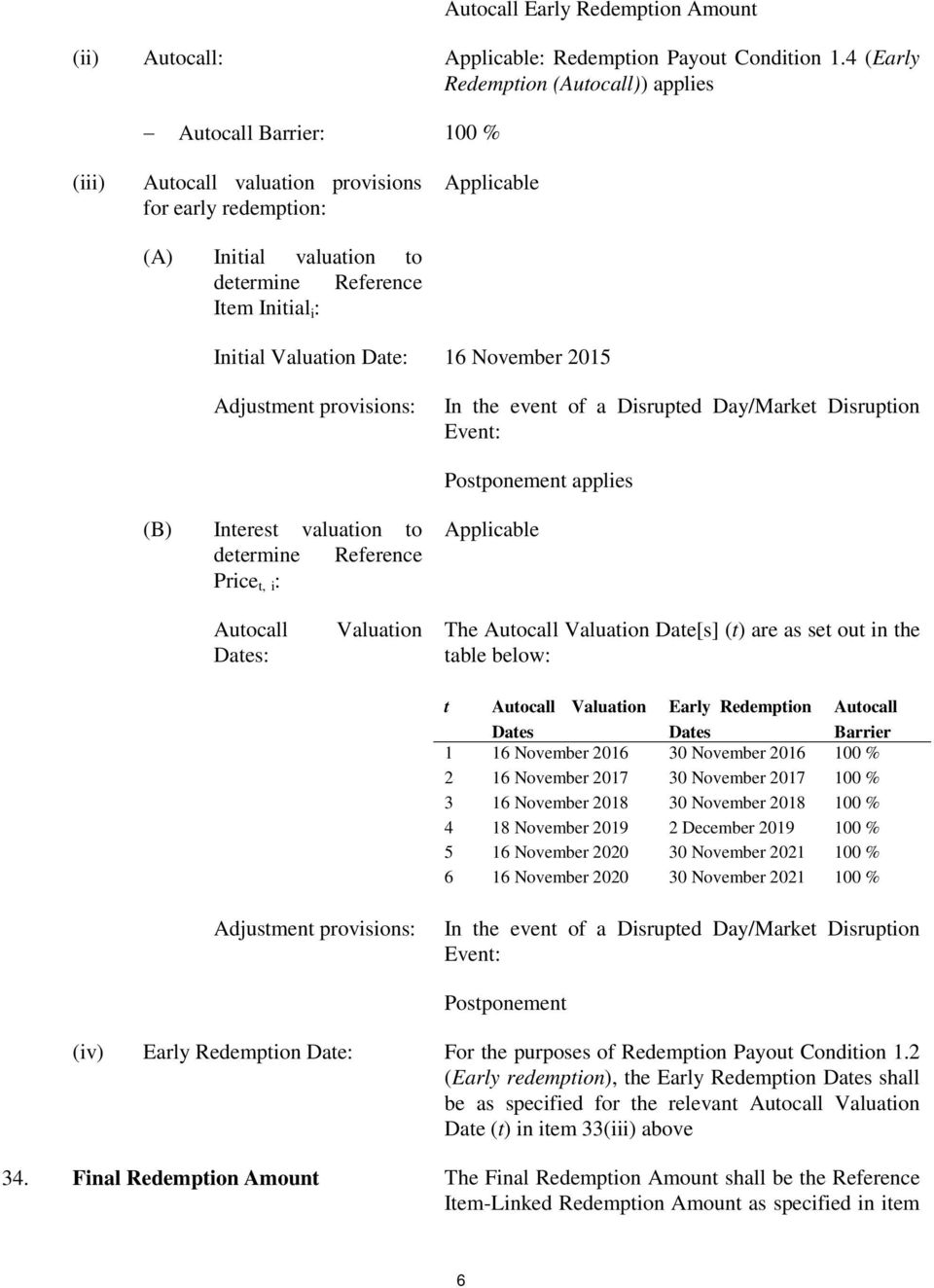 Autocall Early Redemption Amount

(ii) Autocall: Applicable: Redemption Payout Condition 1.4 (Early Redemption (Autocall)) applies

– Autocall Barrier: 100 %

(iii) Autocall valuation provisions for early redemption: Applicable

(A) Initial valuation to determine Reference Item Initial$_i$:

Initial Valuation Date: 16 November 2015

Adjustment provisions: In the event of a Disrupted Day/Market Disruption Event:

Postponement applies

(B) Interest valuation to determine Reference Price$_{t, i}$: Applicable

Autocall Valuation Dates: The Autocall Valuation Date[s] (t) are as set out in the table below:

| t | Autocall Valuation Dates | Early Redemption Dates | Autocall Barrier |
|---|---|---|---|
| 1 | 16 November 2016 | 30 November 2016 | 100 % |
| 2 | 16 November 2017 | 30 November 2017 | 100 % |
| 3 | 16 November 2018 | 30 November 2018 | 100 % |
| 4 | 18 November 2019 | 2 December 2019 | 100 % |
| 5 | 16 November 2020 | 30 November 2021 | 100 % |
| 6 | 16 November 2020 | 30 November 2021 | 100 % |

Adjustment provisions: In the event of a Disrupted Day/Market Disruption Event:

Postponement

(iv) Early Redemption Date: For the purposes of Redemption Payout Condition 1.2 (Early redemption), the Early Redemption Dates shall be as specified for the relevant Autocall Valuation Date (t) in item 33(iii) above

34. Final Redemption Amount The Final Redemption Amount shall be the Reference Item-Linked Redemption Amount as specified in item

6